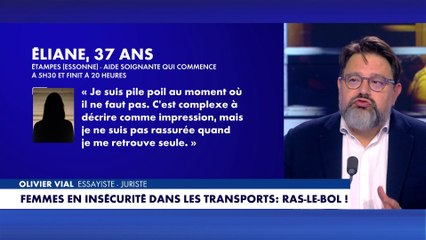 ÉLIANE, 37 ANS
ETAMPES (ESSONNE) - AIDE SOIGNANTE QUI COMMENCE À 5H30 ET FINIT À 20 HEURES

« Je suis pile poil au moment où il ne faut pas. C'est complexe à décrire comme impression, mais je ne suis pas rassurée quand je me retrouve seule. »

OLIVIER VIAL ESSAYISTE - JURISTE
FEMMES EN INSÉCURITÉ DANS LES TRANSPORTS: RAS-LE-BOL !